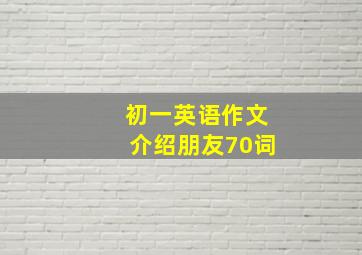 初一英语作文
介绍朋友70词